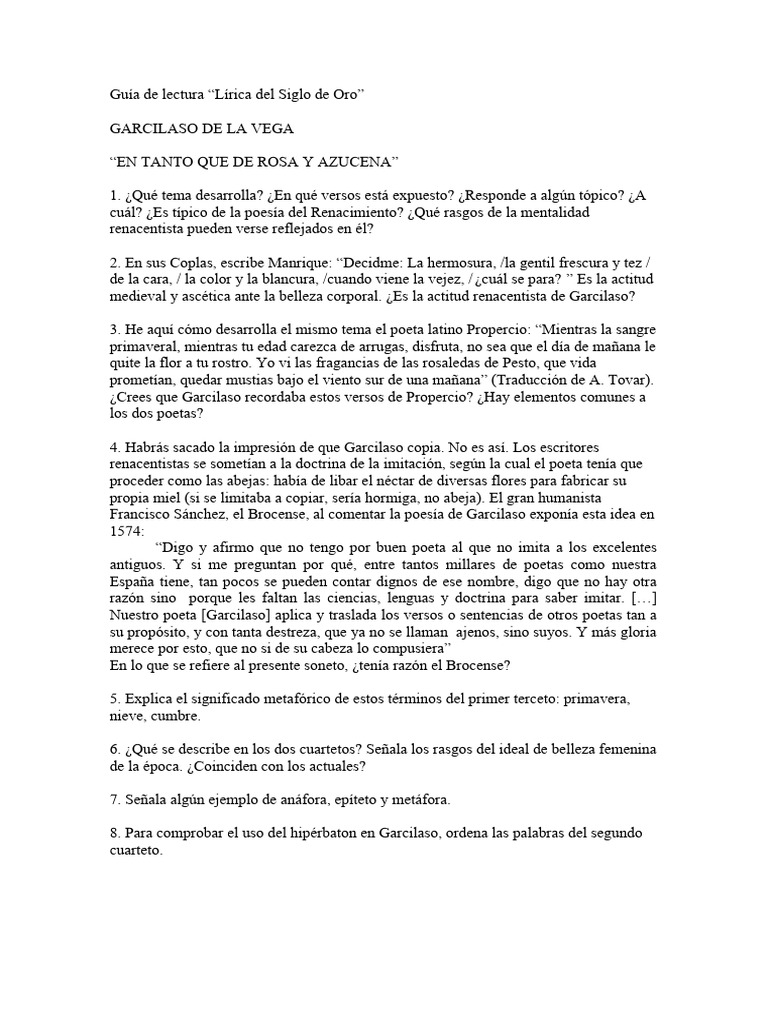 Guía de lectura “Lírica del Siglo de Oro”

GARCILASO DE LA VEGA

“EN TANTO QUE DE ROSA Y AZUCENA”

1. ¿Qué tema desarrolla? ¿En qué versos está expuesto? ¿Responde a algún tópico? ¿A cuál? ¿Es típico de la poesía del Renacimiento? ¿Qué rasgos de la mentalidad renacentista pueden verse reflejados en él?

2. En sus Coplas, escribe Manrique: “Decidme: La hermosura, /la gentil frescura y tez / de la cara, / la color y la blancura, /cuando viene la vejez, / ¿cuál se para? ” Es la actitud medieval y ascética ante la belleza corporal. ¿Es la actitud renacentista de Garcilaso?

3. He aquí cómo desarrolla el mismo tema el poeta latino Propercio: “Mientras la sangre primaveral, mientras tu edad carezca de arrugas, disfruta, no sea que el día de mañana le quite la flor a tu rostro. Yo vi las fragancias de las rosaledas de Pesto, que vida prometían, quedar mustias bajo el viento sur de una mañana” (Traducción de A. Tovar). ¿Crees que Garcilaso recordaba estos versos de Propercio? ¿Hay elementos comunes a los dos poetas?

4. Habrás sacado la impresión de que Garcilaso copia. No es así. Los escritores renacentistas se sometían a la doctrina de la imitación, según la cual el poeta tenía que proceder como las abejas: había de libar el néctar de diversas flores para fabricar su propia miel (si se limitaba a copiar, sería hormiga, no abeja). El gran humanista Francisco Sánchez, el Brocense, al comentar la poesía de Garcilaso exponía esta idea en 1574:
“Digo y afirmo que no tengo por buen poeta al que no imita a los excelentes antiguos. Y si me preguntan por qué, entre tantos millares de poetas como nuestra España tiene, tan pocos se pueden contar dignos de ese nombre, digo que no hay otra razón sino porque les faltan las ciencias, lenguas y doctrina para saber imitar. […] Nuestro poeta [Garcilaso] aplica y traslada los versos o sentencias de otros poetas tan a su propósito, y con tanta destreza, que ya no se llaman ajenos, sino suyos. Y más gloria merece por esto, que no si de su cabeza lo compusiera”
En lo que se refiere al presente soneto, ¿tenía razón el Brocense?

5. Explica el significado metafórico de estos términos del primer terceto: primavera, nieve, cumbre.

6. ¿Qué se describe en los dos cuartetos? Señala los rasgos del ideal de belleza femenina de la época. ¿Coinciden con los actuales?

7. Señala algún ejemplo de anáfora, epíteto y metáfora.

8. Para comprobar el uso del hipérbaton en Garcilaso, ordena las palabras del segundo cuarteto.